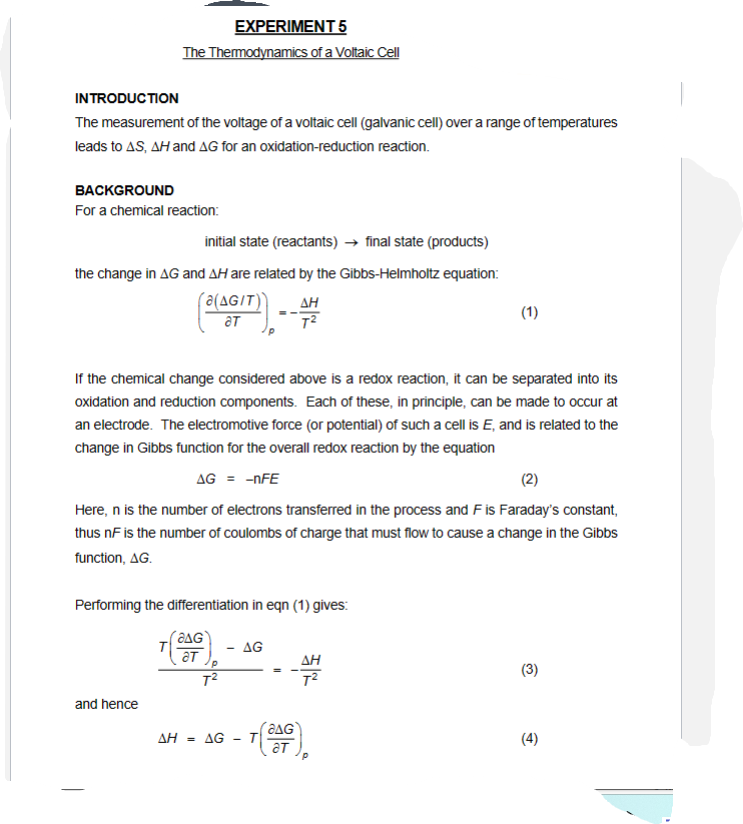 EXPERIMENT 5

The Thermodynamics of a Voltaic Cell

INTRODUCTION

The measurement of the voltage of a voltaic cell (galvanic cell) over a range of temperatures leads to $\Delta S$, $\Delta H$ and $\Delta G$ for an oxidation-reduction reaction.

BACKGROUND

For a chemical reaction:

initial state (reactants) $\rightarrow$ final state (products)

the change in $\Delta G$ and $\Delta H$ are related by the Gibbs-Helmholtz equation:

$\left(\frac{\partial(\Delta G/T)}{\partial T}\right)_p = -\frac{\Delta H}{T^2}$ (1)

If the chemical change considered above is a redox reaction, it can be separated into its oxidation and reduction components. Each of these, in principle, can be made to occur at an electrode. The electromotive force (or potential) of such a cell is $E$, and is related to the change in Gibbs function for the overall redox reaction by the equation

$\Delta G = -nFE$ (2)

Here, n is the number of electrons transferred in the process and $F$ is Faraday's constant, thus n$F$ is the number of coulombs of charge that must flow to cause a change in the Gibbs function, $\Delta G$.

Performing the differentiation in eqn (1) gives:

$\frac{T\left(\frac{\partial \Delta G}{\partial T}\right)_p - \Delta G}{T^2} = -\frac{\Delta H}{T^2}$ (3)

and hence

$\Delta H = \Delta G - T\left(\frac{\partial \Delta G}{\partial T}\right)_p$ (4)